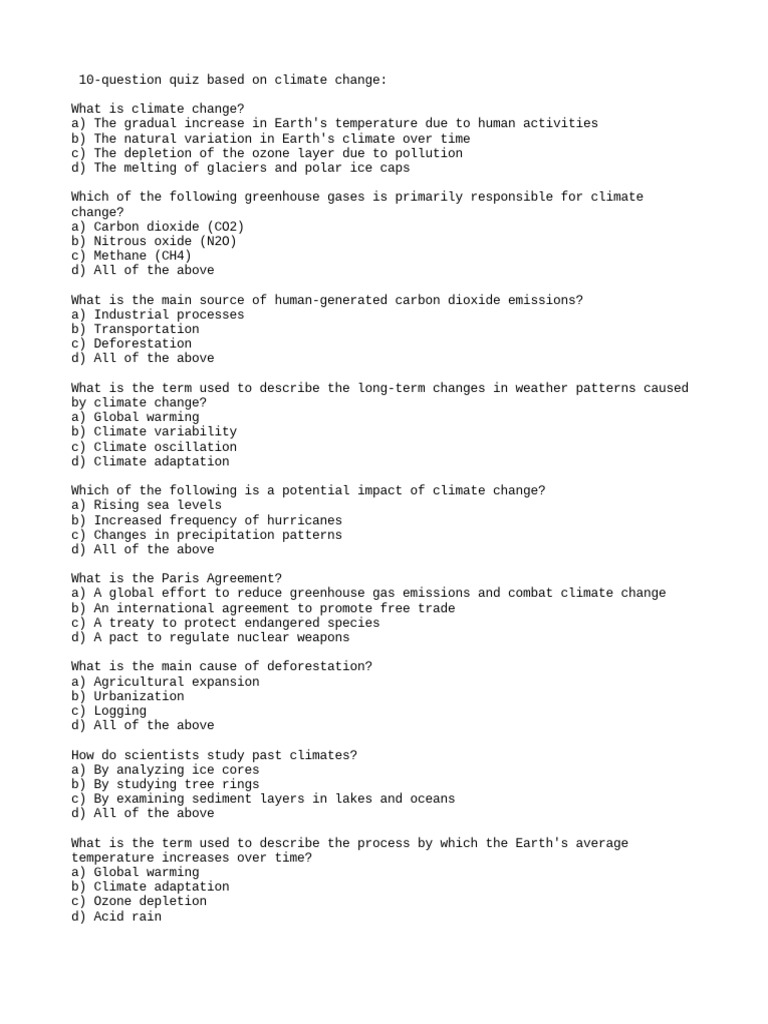 10-question quiz based on climate change:

What is climate change?
a) The gradual increase in Earth's temperature due to human activities
b) The natural variation in Earth's climate over time
c) The depletion of the ozone layer due to pollution
d) The melting of glaciers and polar ice caps

Which of the following greenhouse gases is primarily responsible for climate change?
a) Carbon dioxide (CO2)
b) Nitrous oxide (N2O)
c) Methane (CH4)
d) All of the above

What is the main source of human-generated carbon dioxide emissions?
a) Industrial processes
b) Transportation
c) Deforestation
d) All of the above

What is the term used to describe the long-term changes in weather patterns caused by climate change?
a) Global warming
b) Climate variability
c) Climate oscillation
d) Climate adaptation

Which of the following is a potential impact of climate change?
a) Rising sea levels
b) Increased frequency of hurricanes
c) Changes in precipitation patterns
d) All of the above

What is the Paris Agreement?
a) A global effort to reduce greenhouse gas emissions and combat climate change
b) An international agreement to promote free trade
c) A treaty to protect endangered species
d) A pact to regulate nuclear weapons

What is the main cause of deforestation?
a) Agricultural expansion
b) Urbanization
c) Logging
d) All of the above

How do scientists study past climates?
a) By analyzing ice cores
b) By studying tree rings
c) By examining sediment layers in lakes and oceans
d) All of the above

What is the term used to describe the process by which the Earth's average temperature increases over time?
a) Global warming
b) Climate adaptation
c) Ozone depletion
d) Acid rain